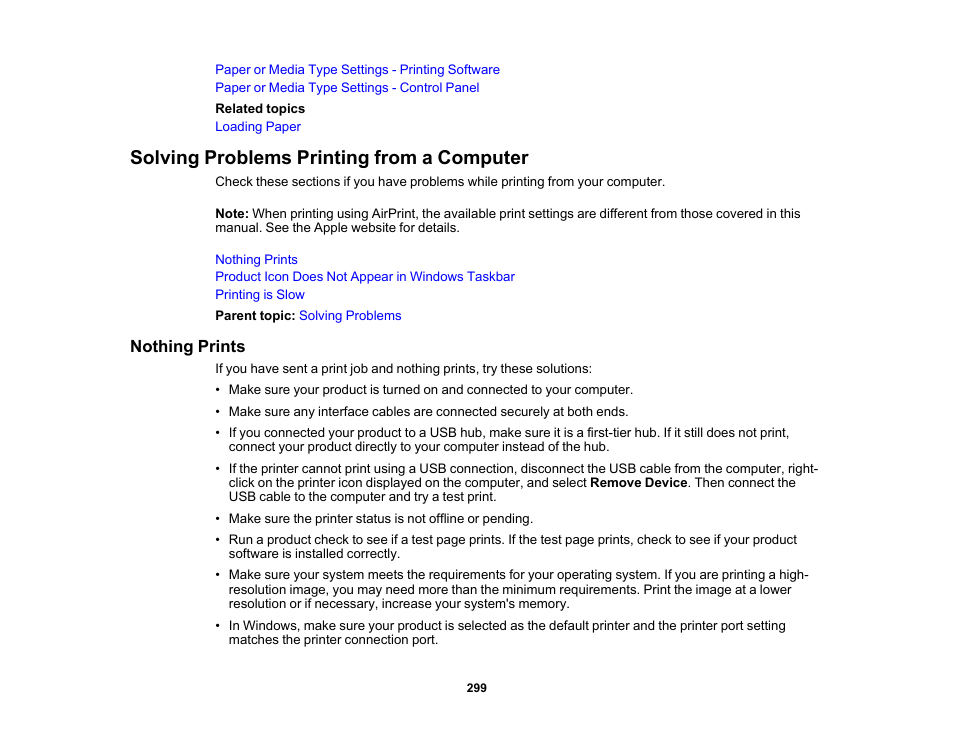 Paper or Media Type Settings - Printing Software
Paper or Media Type Settings - Control Panel

Related topics
Loading Paper

Solving Problems Printing from a Computer

Check these sections if you have problems while printing from your computer.

Note: When printing using AirPrint, the available print settings are different from those covered in this manual. See the Apple website for details.

Nothing Prints
Product Icon Does Not Appear in Windows Taskbar
Printing is Slow

Parent topic: Solving Problems

Nothing Prints

If you have sent a print job and nothing prints, try these solutions:

• Make sure your product is turned on and connected to your computer.
• Make sure any interface cables are connected securely at both ends.
• If you connected your product to a USB hub, make sure it is a first-tier hub. If it still does not print, connect your product directly to your computer instead of the hub.
• If the printer cannot print using a USB connection, disconnect the USB cable from the computer, right-click on the printer icon displayed on the computer, and select Remove Device. Then connect the USB cable to the computer and try a test print.
• Make sure the printer status is not offline or pending.
• Run a product check to see if a test page prints. If the test page prints, check to see if your product software is installed correctly.
• Make sure your system meets the requirements for your operating system. If you are printing a high-resolution image, you may need more than the minimum requirements. Print the image at a lower resolution or if necessary, increase your system's memory.
• In Windows, make sure your product is selected as the default printer and the printer port setting matches the printer connection port.

299